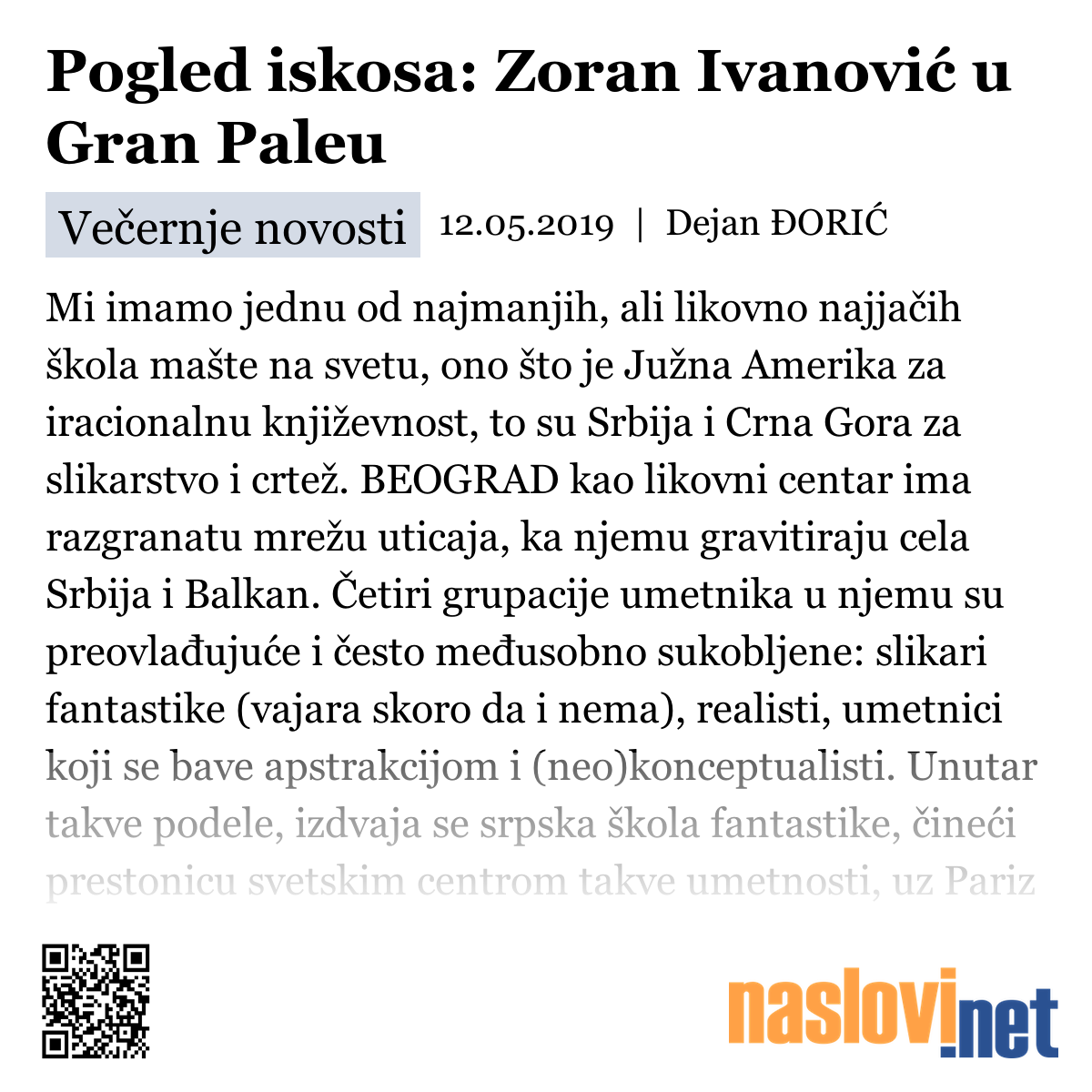 Pogled iskosa: Zoran Ivanović u Gran Paleu

Večernje novosti 12.05.2019 | Dejan ĐORIĆ

Mi imamo jednu od najmanjih, ali likovno najjačih škola mašte na svetu, ono što je Južna Amerika za iracionalnu književnost, to su Srbija i Crna Gora za slikarstvo i crtež. BEOGRAD kao likovni centar ima razgranatu mrežu uticaja, ka njemu gravitiraju cela Srbija i Balkan. Četiri grupacije umetnika u njemu su preovlađujuće i često međusobno sukobljene: slikari fantastike (vajara skoro da i nema), realisti, umetnici koji se bave apstrakcijom i (neo)konceptualisti. Unutar takve podele, izdvaja se srpska škola fantastike, čineći prestonicu svetskim centrom takve umetnosti, uz Pariz

naslovi.net